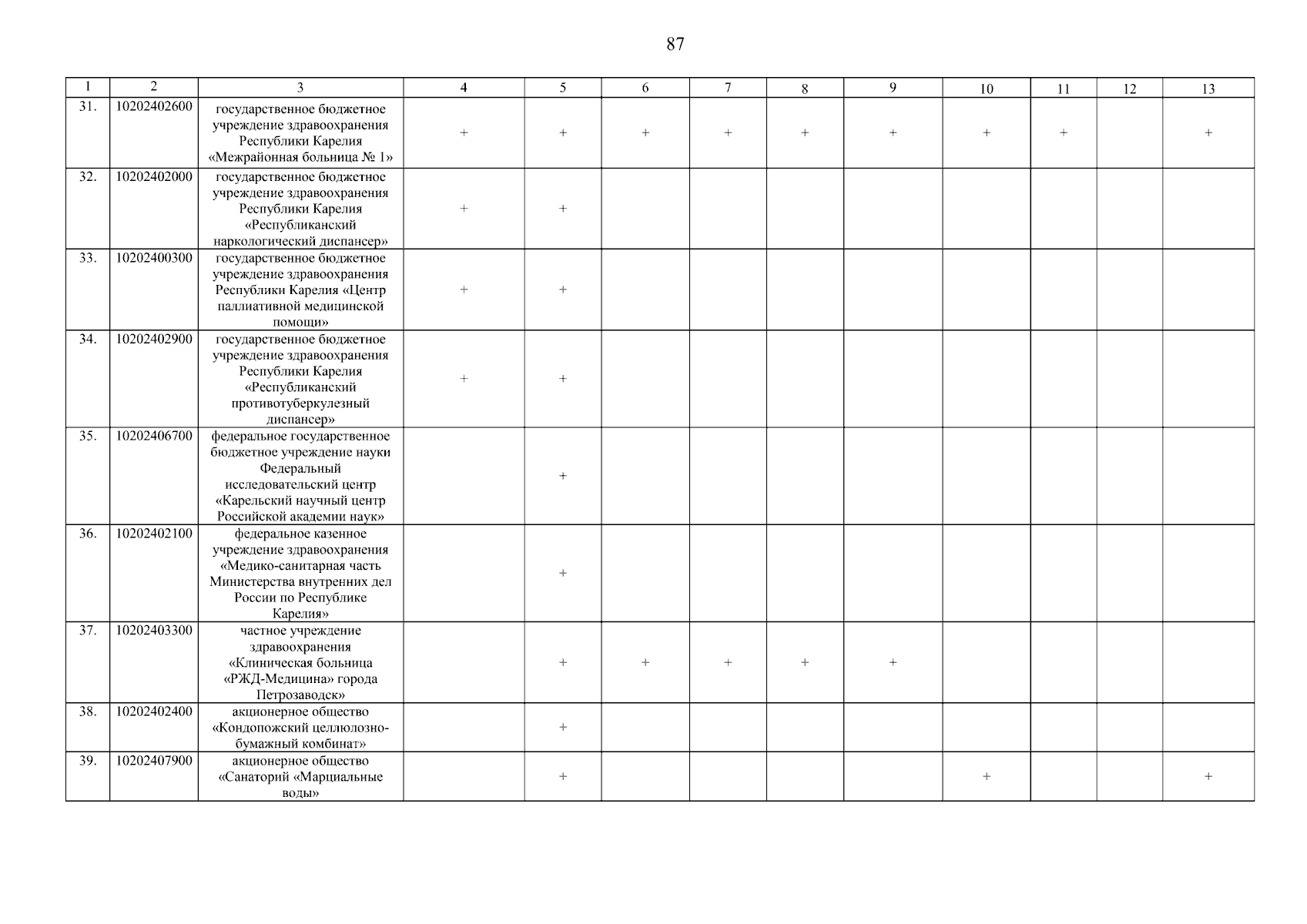 87

| 1 | 2 | 3 | 4 | 5 | 6 | 7 | 8 | 9 | 10 | 11 | 12 | 13 |
|---|---|---|---|---|---|---|---|---|---|---|---|---|
| 31. | 10202402600 | государственное бюджетное учреждение здравоохранения Республики Карелия «Межрайонная больница № 1» | + | + | + | + | + | + | + | + |  | + |
| 32. | 10202402000 | государственное бюджетное учреждение здравоохранения Республики Карелия «Республиканский наркологический диспансер» | + | + |  |  |  |  |  |  |  |  |
| 33. | 10202400300 | государственное бюджетное учреждение здравоохранения Республики Карелия «Центр паллиативной медицинской помощи» | + | + |  |  |  |  |  |  |  |  |
| 34. | 10202402900 | государственное бюджетное учреждение здравоохранения Республики Карелия «Республиканский противотуберкулезный диспансер» | + | + |  |  |  |  |  |  |  |  |
| 35. | 10202406700 | федеральное государственное бюджетное учреждение науки Федеральный исследовательский центр «Карельский научный центр Российской академии наук» |  | + |  |  |  |  |  |  |  |  |
| 36. | 10202402100 | федеральное казенное учреждение здравоохранения «Медико-санитарная часть Министерства внутренних дел России по Республике Карелия» |  | + |  |  |  |  |  |  |  |  |
| 37. | 10202403300 | частное учреждение здравоохранения «Клиническая больница «РЖД-Медицина» города Петрозаводск» |  | + | + | + | + | + |  |  |  |  |
| 38. | 10202402400 | акционерное общество «Кондопожский целлюлозно-бумажный комбинат» |  | + |  |  |  |  |  |  |  |  |
| 39. | 10202407900 | акционерное общество «Санаторий «Марциальные воды» |  | + |  |  |  |  | + |  |  | + |